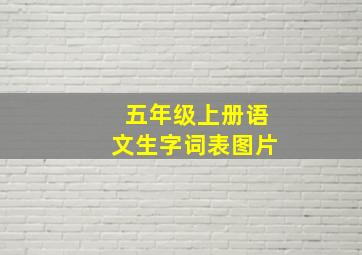 五年级上册语文生字词表图片